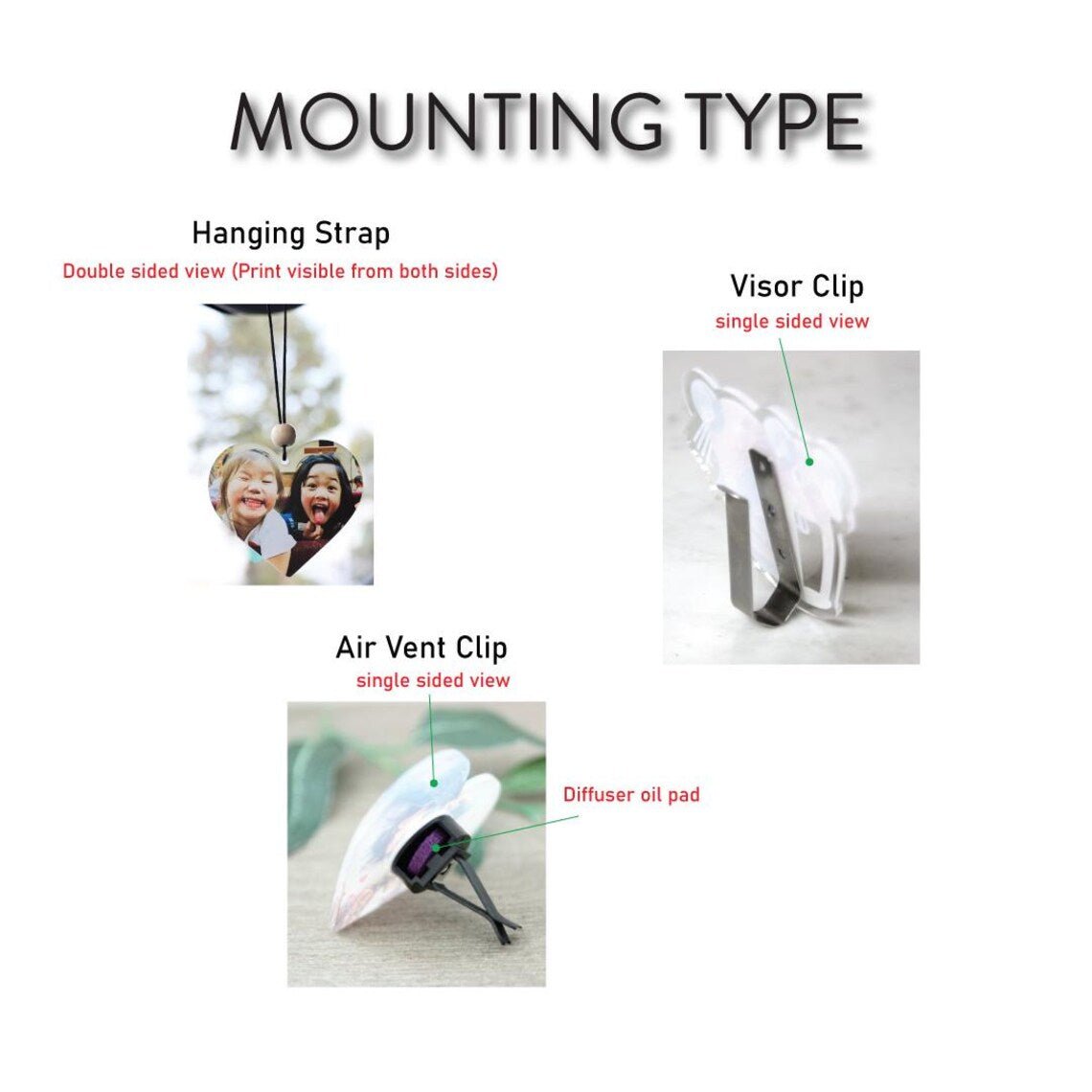 MOUNTING TYPE

Hanging Strap
Double sided view (Print visible from both sides)

Visor Clip
single sided view

Air Vent Clip
single sided view

Diffuser oil pad